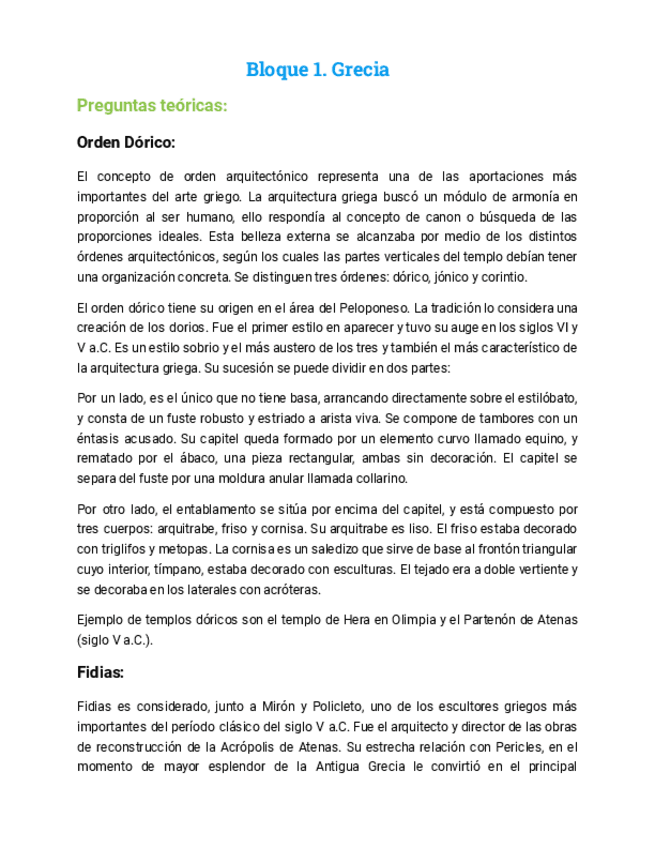 Bloque 1. Grecia

Preguntas teóricas:

Orden Dórico:

El concepto de orden arquitectónico representa una de las aportaciones más importantes del arte griego. La arquitectura griega buscó un módulo de armonía en proporción al ser humano, ello respondía al concepto de canon o búsqueda de las proporciones ideales. Esta belleza externa se alcanzaba por medio de los distintos órdenes arquitectónicos, según los cuales las partes verticales del templo debían tener una organización concreta. Se distinguen tres órdenes: dórico, jónico y corintio.

El orden dórico tiene su origen en el área del Peloponeso. La tradición lo considera una creación de los dorios. Fue el primer estilo en aparecer y tuvo su auge en los siglos VI y V a.C. Es un estilo sobrio y el más austero de los tres y también el más característico de la arquitectura griega. Su sucesión se puede dividir en dos partes:

Por un lado, es el único que no tiene basa, arrancando directamente sobre el estilóbato, y consta de un fuste robusto y estriado a arista viva. Se compone de tambores con un éntasis acusado. Su capitel queda formado por un elemento curvo llamado equino, y rematado por el ábaco, una pieza rectangular, ambas sin decoración. El capitel se separa del fuste por una moldura anular llamada collarino.

Por otro lado, el entablamento se sitúa por encima del capitel, y está compuesto por tres cuerpos: arquitrabe, friso y cornisa. Su arquitrabe es liso. El friso estaba decorado con triglifos y metopas. La cornisa es un saledizo que sirve de base al frontón triangular cuyo interior, tímpano, estaba decorado con esculturas. El tejado era a doble vertiente y se decoraba en los laterales con acróteras.

Ejemplo de templos dóricos son el templo de Hera en Olimpia y el Partenón de Atenas (siglo V a.C.).

Fidias:

Fidias es considerado, junto a Mirón y Policleto, uno de los escultores griegos más importantes del período clásico del siglo V a.C. Fue el arquitecto y director de las obras de reconstrucción de la Acrópolis de Atenas. Su estrecha relación con Pericles, en el momento de mayor esplendor de la Antigua Grecia le convirtió en el principal